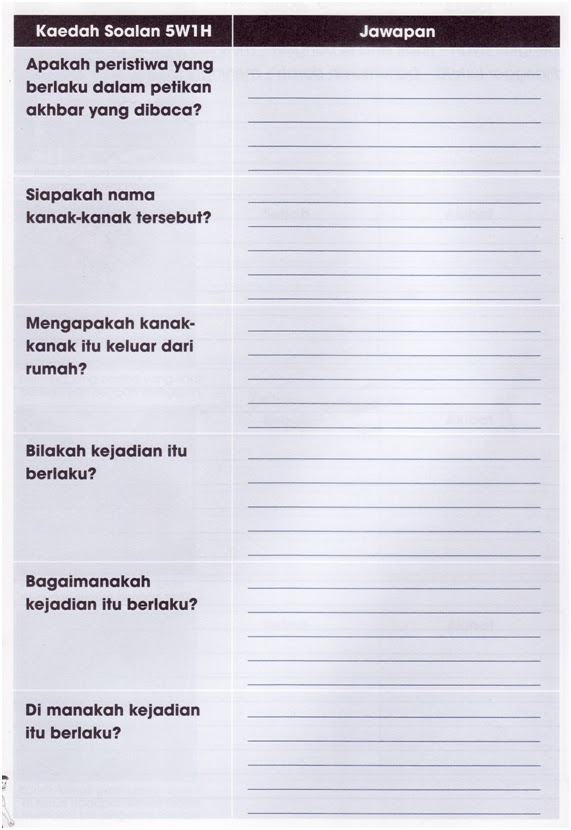 | Kaedah Soalan 5W1H | Jawapan |
|---|---|
| Apakah peristiwa yang berlaku dalam petikan akhbar yang dibaca? | |
| Siapakah nama kanak-kanak tersebut? | |
| Mengapakah kanak-kanak itu keluar dari rumah? | |
| Bilakah kejadian itu berlaku? | |
| Bagaimanakah kejadian itu berlaku? | |
| Di manakah kejadian itu berlaku? | |